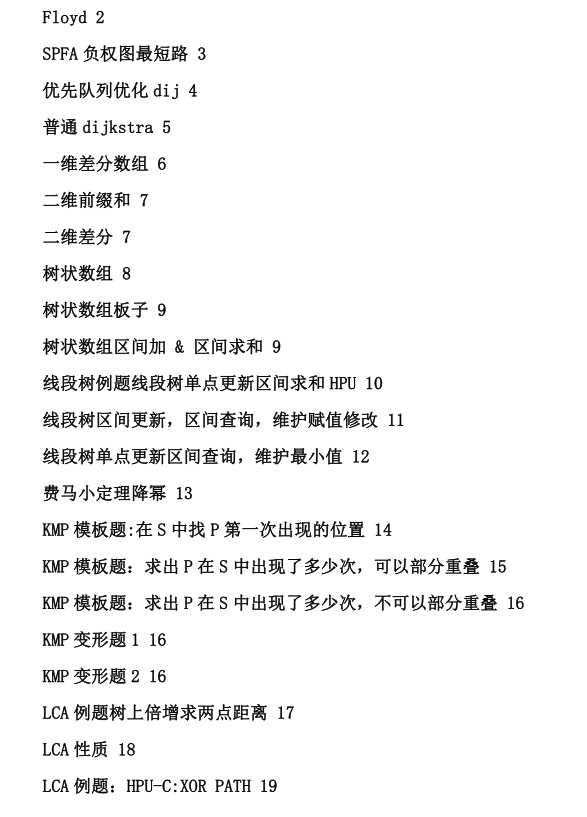 Floyd 2

SPFA 负权图最短路 3

优先队列优化 dij 4

普通 dijkstra 5

一维差分数组 6

二维前缀和 7

二维差分 7

树状数组 8

树状数组板子 9

树状数组区间加 & 区间求和 9

线段树例题线段树单点更新区间求和 HPU 10

线段树区间更新，区间查询，维护赋值修改 11

线段树单点更新区间查询，维护最小值 12

费马小定理降幂 13

KMP 模板题:在 S 中找 P 第一次出现的位置 14

KMP 模板题：求出 P 在 S 中出现了多少次，可以部分重叠 15

KMP 模板题：求出 P 在 S 中出现了多少次，不可以部分重叠 16

KMP 变形题 1 16

KMP 变形题 2 16

LCA 例题树上倍增求两点距离 17

LCA 性质 18

LCA 例题：HPU-C:XOR PATH 19